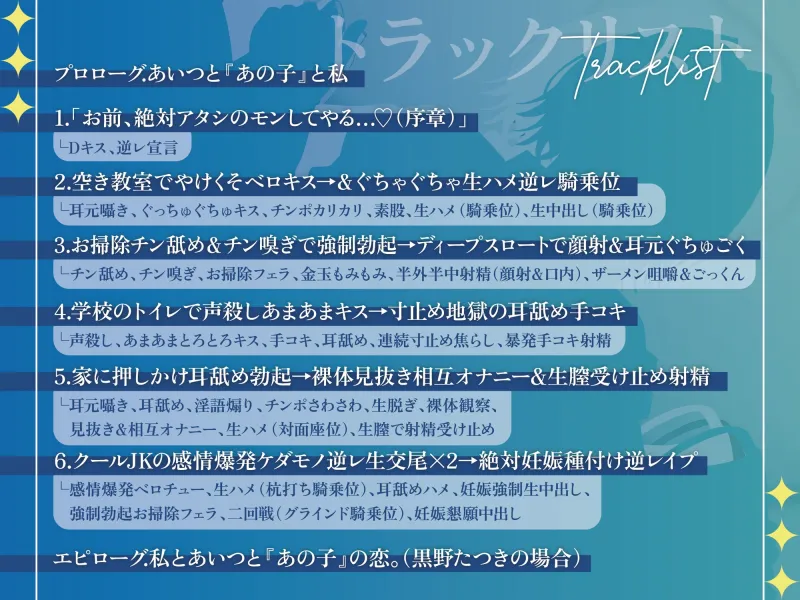 トラックリスト
Tracklist

プロローグ.あいつと『あの子』と私

1.「お前、絶対アタシのモンしてやる…♡(序章)」
└Dキス、逆レ宣言

2.空き教室でやけくそベロキス→&ぐちゃぐちゃ生ハメ逆レ騎乗位
└耳元囁き、ぐっちゅぐちゅキス、チンポカリカリ、素股、生ハメ(騎乗位)、生中出し(騎乗位)

3.お掃除チン舐め&チン嗅ぎで強制勃起→ディープスロートで顔射&耳元ぐちゅごく
└チン舐め、チン嗅ぎ、お掃除フェラ、金玉もみもみ、半外半中射精(顔射&口内)、ザーメン咀嚼&ごっくん

4.学校のトイレで声殺しあまあまキス→寸止め地獄の耳舐め手コキ
└声殺し、あまあまとろとろキス、手コキ、耳舐め、連続寸止め焦らし、暴発手コキ射精

5.家に押しかけ耳舐め勃起→裸体見抜き相互オナニー&生膣受け止め射精
└耳元囁き、耳舐め、淫語煽り、チンポさわさわ、生脱ぎ、裸体観察、見抜き&相互オナニー、生ハメ(対面座位)、生膣で射精受け止め

6.クールJKの感情爆発ケダモノ逆レ生交尾×2→絶対妊娠種付け逆レイプ
└感情爆発ベロチュー、生ハメ(杭打ち騎乗位)、耳舐めハメ、妊娠強制生中出し、強制勃起お掃除フェラ、二回戦(グラインド騎乗位)、妊娠懇願中出し

エピローグ.私とあいつと『あの子』の恋。(黒野たつきの場合)